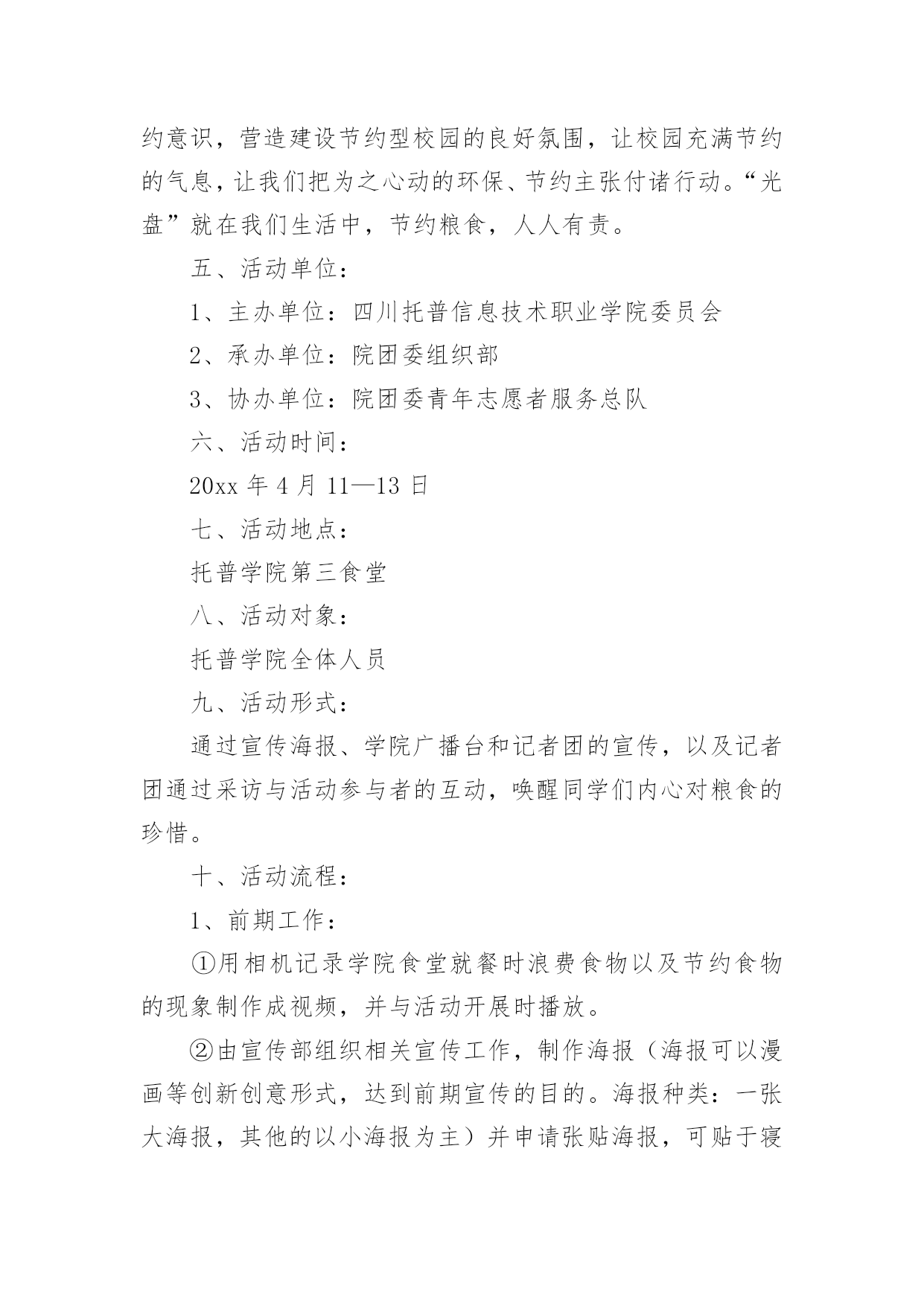 约意识，营造建设节约型校园的良好氛围，让校园充满节约的气息，让我们把为之心动的环保、节约主张付诸行动。“光盘”就在我们生活中，节约粮食，人人有责。

五、活动单位：

1、主办单位：四川托普信息技术职业学院委员会

2、承办单位：院团委组织部

3、协办单位：院团委青年志愿者服务总队

六、活动时间：

20xx 年 4 月 11—13 日

七、活动地点：

托普学院第三食堂

八、活动对象：

托普学院全体人员

九、活动形式：

通过宣传海报、学院广播台和记者团的宣传，以及记者团通过采访与活动参与者的互动，唤醒同学们内心对粮食的珍惜。

十、活动流程：

1、前期工作：

①用相机记录学院食堂就餐时浪费食物以及节约食物的现象制作成视频，并与活动开展时播放。

②由宣传部组织相关宣传工作，制作海报（海报可以漫画等创新创意形式，达到前期宣传的目的。海报种类：一张大海报，其他的以小海报为主）并申请张贴海报，可贴于寝